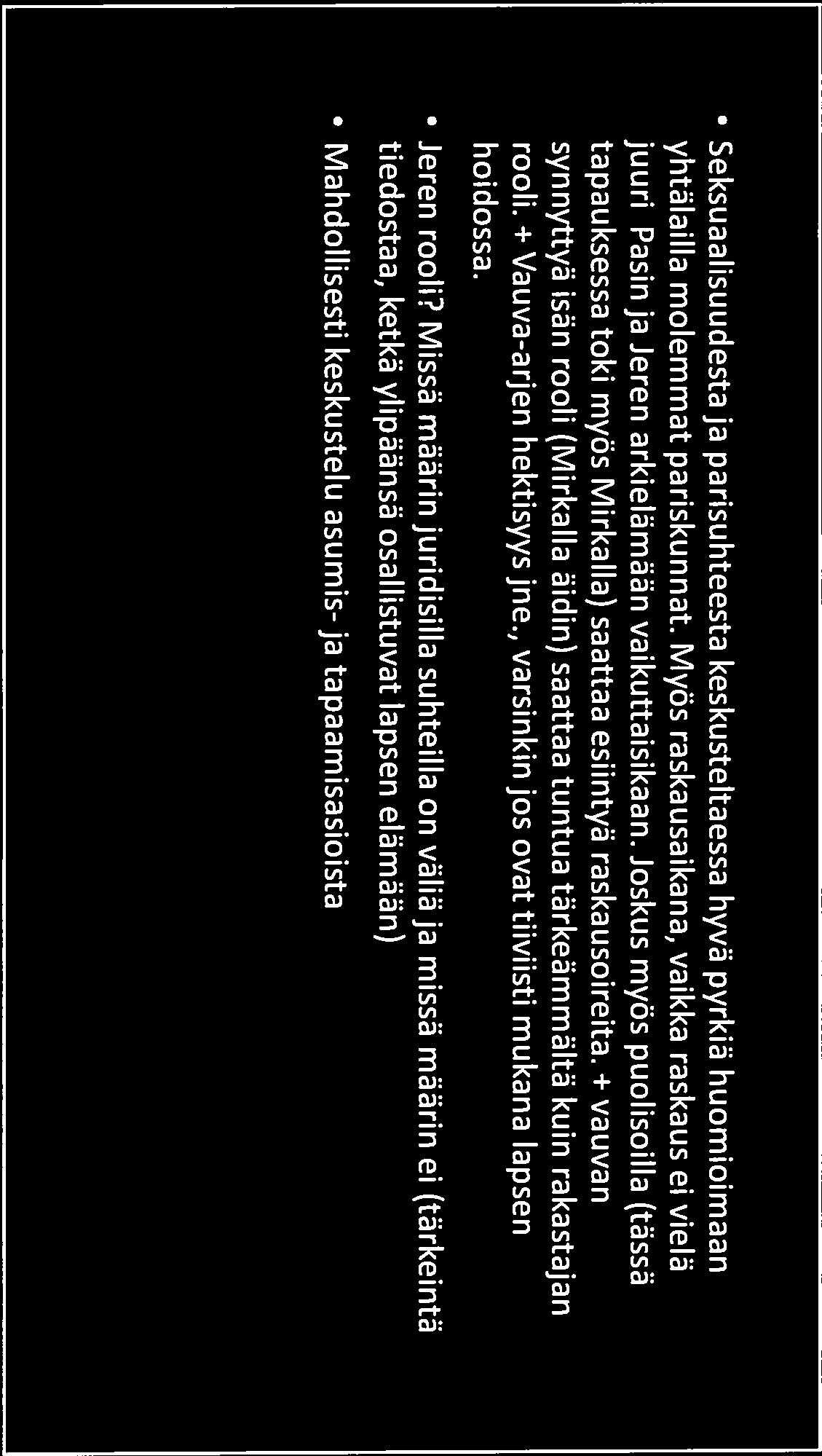 • Seksuaalisuudesta ja parisuhteesta keskusteltaessa hyvä pyrkiä huomioimaan yhtälailla molemmat pariskunnat. Myös raskausaikana, vaikka raskaus ei vielä juuri Pasin ja Jeren arkielämään vaikuttaisikaan. Joskus myös puolisoilla (tässä tapauksessa toki myös Mirkalla) saattaa esiintyä raskausoireita. + vauvan synnyttyä isän rooli (Mirkalla äidin) saattaa tuntua tärkeämmältä kuin rakastajan rooli. + Vauva-arjen hektisyys jne., varsinkin jos ovat tiiviisti mukana lapsen hoidossa.

• Jeren rooli? Missä määrin juridisilla suhteilla on väliä ja missä määrin ei (tärkeintä tiedostaa, ketkä ylipäänsä osallistuvat lapsen elämään)

• Mahdollisesti keskustelu asumis- ja tapaamisasioista